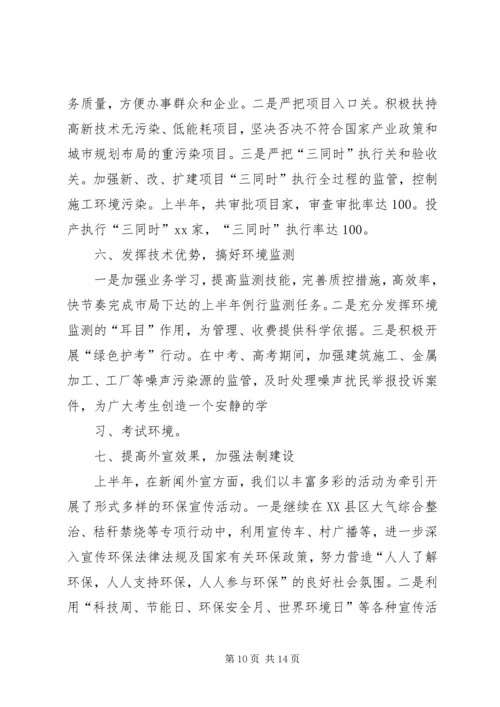 务质量，方便办事群众和企业。二是严把项目入口关。积极扶持高新技术无污染、低能耗项目，坚决否决不符合国家产业政策和城市规划布局的重污染项目。三是严把“三同时”执行关和验收关。加强新、改、扩建项目“三同时”执行全过程的监管，控制施工环境污染。上半年，共审批项目家，审查审批率达100。投产执行“三同时”xx家，“三同时”执行率达100。

六、发挥技术优势，搞好环境监测

一是加强业务学习，提高监测技能，完善质控措施，高效率，快节奏完成市局下达的上半年例行监测任务。二是充分发挥环境监测的“耳目”作用，为管理、收费提供科学依据。三是积极开展“绿色护考”行动。在中考、高考期间，加强建筑施工、金属加工、工厂等噪声污染源的监管，及时处理噪声扰民举报投诉案件，为广大考生创造一个安静的学

习、考试环境。

七、提高外宣效果，加强法制建设

上半年，在新闻外宣方面，我们以丰富多彩的活动为牵引开展了形式多样的环保宣传活动。一是继续在XX县区大气综合整治、秸秆禁烧等专项行动中，利用宣传车、村广播等，进一步深入宣传环保法律法规及国家有关环保政策，努力营造“人人了解环保，人人支持环保，人人参与环保”的良好社会氛围。二是利用“科技周、节能日、环保安全月、世界环境日”等各种宣传活

第10页 共14页